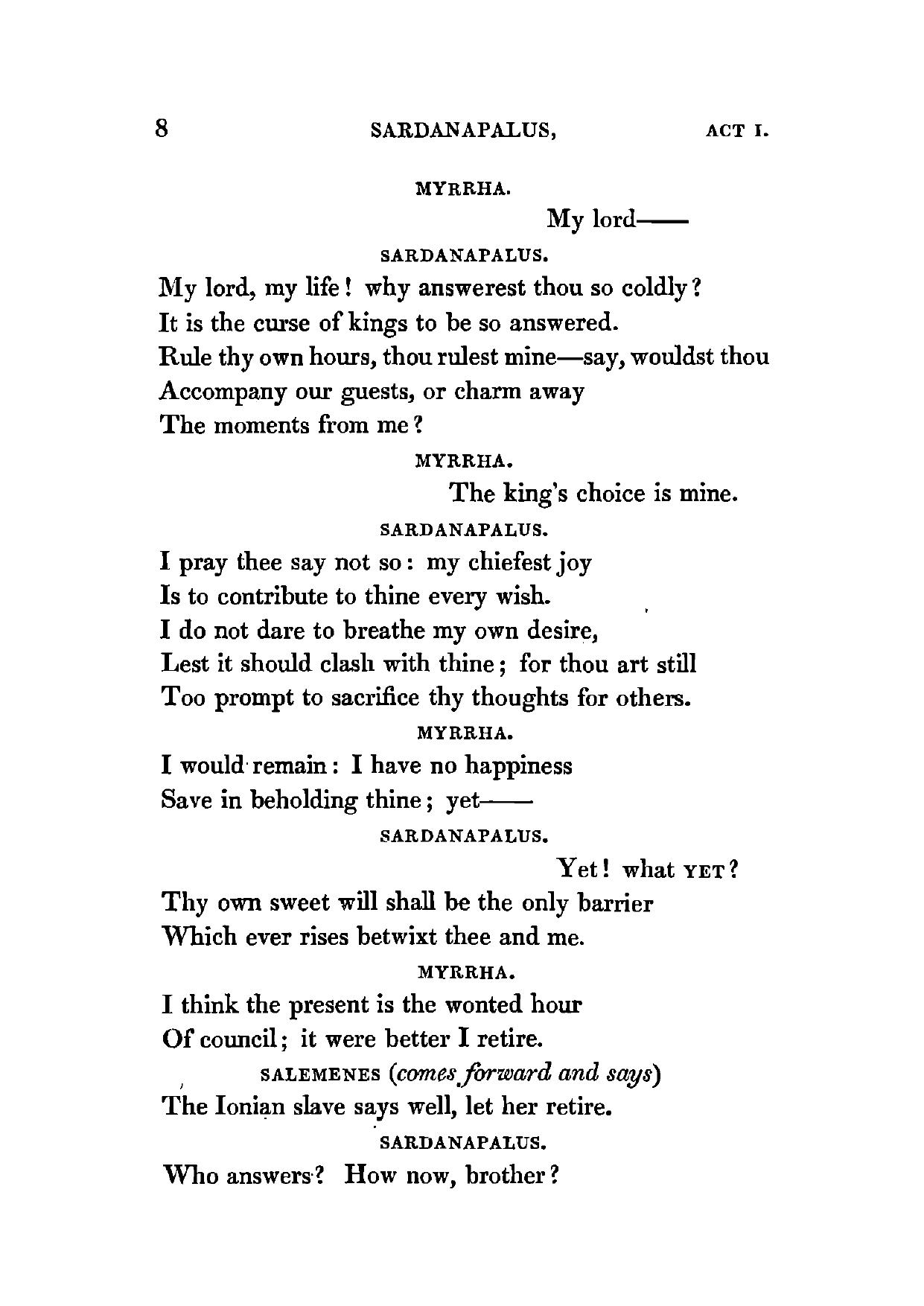 8 SARDANAPALUS, ACT I.

MYRRHA.

My lord——

SARDANAPALUS.

My lord, my life! why answerest thou so coldly?
It is the curse of kings to be so answered.
Rule thy own hours, thou rulest mine—say, wouldst thou
Accompany our guests, or charm away
The moments from me?

MYRRHA.

The king's choice is mine.

SARDANAPALUS.

I pray thee say not so: my chiefest joy
Is to contribute to thine every wish.
I do not dare to breathe my own desire,
Lest it should clash with thine; for thou art still
Too prompt to sacrifice thy thoughts for others.

MYRRHA.

I would remain: I have no happiness
Save in beholding thine; yet——

SARDANAPALUS.

Yet! what YET?
Thy own sweet will shall be the only barrier
Which ever rises betwixt thee and me.

MYRRHA.

I think the present is the wonted hour
Of council; it were better I retire.

SALEMENES (comes forward and says)
The Ionian slave says well, let her retire.

SARDANAPALUS.

Who answers? How now, brother?